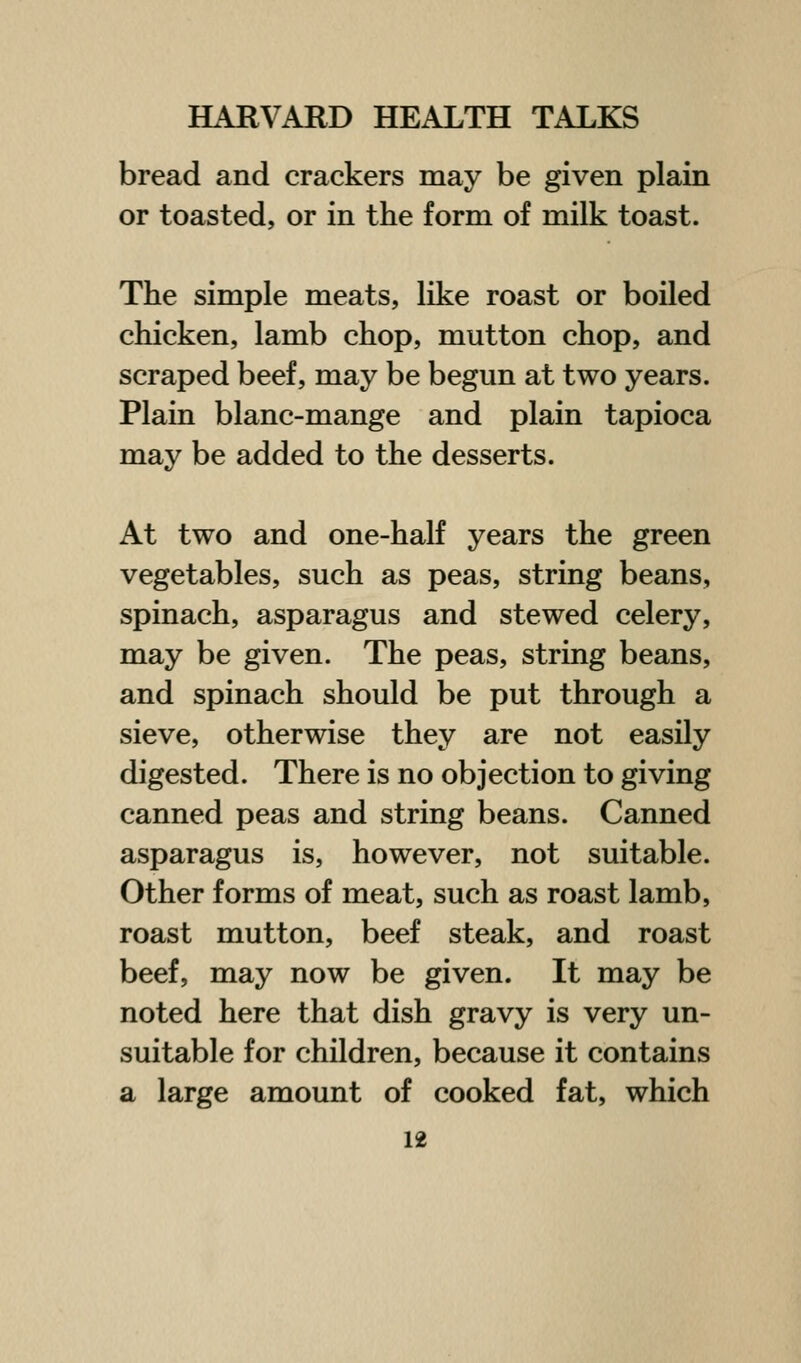 HARVARD HEALTH TALKS

bread and crackers may be given plain or toasted, or in the form of milk toast.

The simple meats, like roast or boiled chicken, lamb chop, mutton chop, and scraped beef, may be begun at two years. Plain blanc-mange and plain tapioca may be added to the desserts.

At two and one-half years the green vegetables, such as peas, string beans, spinach, asparagus and stewed celery, may be given. The peas, string beans, and spinach should be put through a sieve, otherwise they are not easily digested. There is no objection to giving canned peas and string beans. Canned asparagus is, however, not suitable. Other forms of meat, such as roast lamb, roast mutton, beef steak, and roast beef, may now be given. It may be noted here that dish gravy is very unsuitable for children, because it contains a large amount of cooked fat, which

12